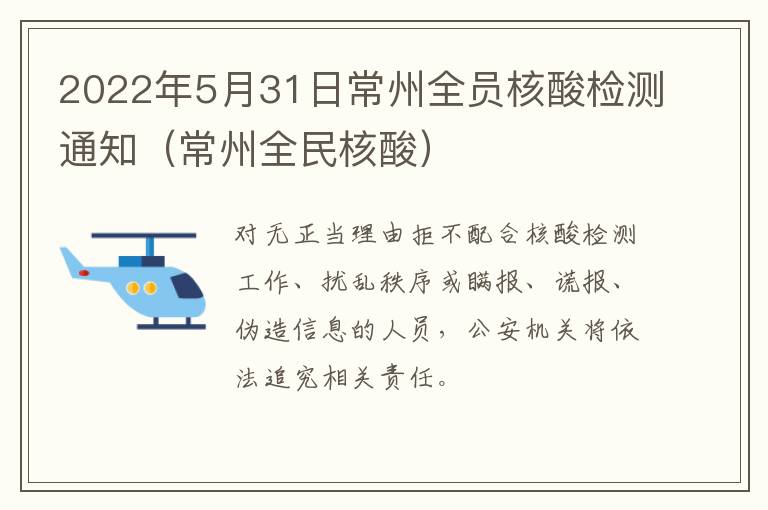 2022年5月31日常州全员核酸检测通知（常州全民核酸）

对无正当理由拒不配合核酸检测工作、扰乱秩序或瞒报、谎报、伪造信息的人员，公安机关将依法追究相关责任。